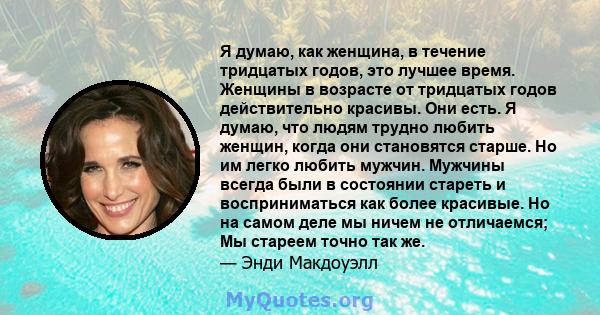 Я думаю, как женщина, в течение тридцатых годов, это лучшее время. Женщины в возрасте от тридцатых годов действительно красивы. Они есть. Я думаю, что людям трудно любить женщин, когда они становятся старше. Но им легко любить мужчин. Мужчины всегда были в состоянии стареть и восприниматься как более красивые. Но на самом деле мы ничем не отличаемся; Мы стареем точно так же.
— Энди Макдоуэлл

MyQuotes.org